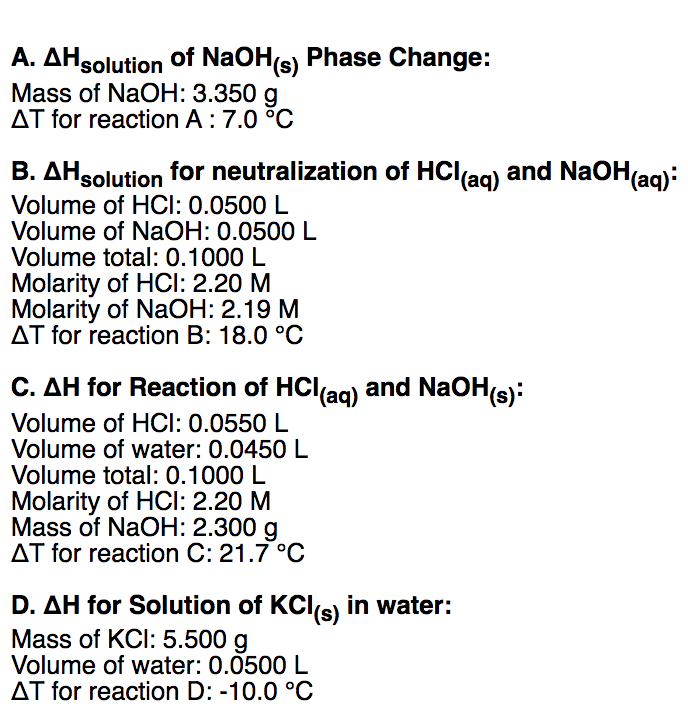 A. $\Delta H_{solution}$ of $NaOH_{(s)}$ Phase Change:
Mass of NaOH: 3.350 g
$\Delta T$ for reaction A : 7.0 °C

B. $\Delta H_{solution}$ for neutralization of $HCl_{(aq)}$ and $NaOH_{(aq)}$:
Volume of HCl: 0.0500 L
Volume of NaOH: 0.0500 L
Volume total: 0.1000 L
Molarity of HCl: 2.20 M
Molarity of NaOH: 2.19 M
$\Delta T$ for reaction B: 18.0 °C

C. $\Delta H$ for Reaction of $HCl_{(aq)}$ and $NaOH_{(s)}$:
Volume of HCl: 0.0550 L
Volume of water: 0.0450 L
Volume total: 0.1000 L
Molarity of HCl: 2.20 M
Mass of NaOH: 2.300 g
$\Delta T$ for reaction C: 21.7 °C

D. $\Delta H$ for Solution of $KCl_{(s)}$ in water:
Mass of KCl: 5.500 g
Volume of water: 0.0500 L
$\Delta T$ for reaction D: -10.0 °C